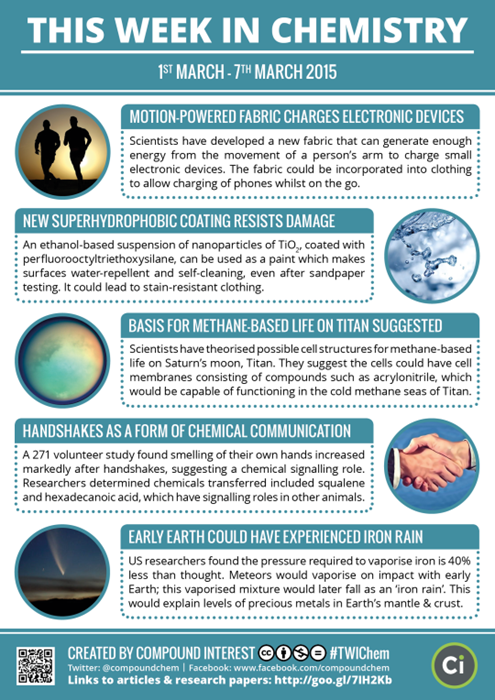 THIS WEEK IN CHEMISTRY

1ST MARCH - 7TH MARCH 2015

MOTION-POWERED FABRIC CHARGES ELECTRONIC DEVICES

Scientists have developed a new fabric that can generate enough energy from the movement of a person's arm to charge small electronic devices. The fabric could be incorporated into clothing to allow charging of phones whilst on the go.

NEW SUPERHYDROPHOBIC COATING RESISTS DAMAGE

An ethanol-based suspension of nanoparticles of $TiO_2$, coated with perfluorooctyltriethoxysilane, can be used as a paint which makes surfaces water-repellent and self-cleaning, even after sandpaper testing. It could lead to stain-resistant clothing.

BASIS FOR METHANE-BASED LIFE ON TITAN SUGGESTED

Scientists have theorised possible cell structures for methane-based life on Saturn's moon, Titan. They suggest the cells could have cell membranes consisting of compounds such as acrylonitrile, which would be capable of functioning in the cold methane seas of Titan.

HANDSHAKES AS A FORM OF CHEMICAL COMMUNICATION

A 271 volunteer study found smelling of their own hands increased markedly after handshakes, suggesting a chemical signalling role. Researchers determined chemicals transferred included squalene and hexadecanoic acid, which have signalling roles in other animals.

EARLY EARTH COULD HAVE EXPERIENCED IRON RAIN

US researchers found the pressure required to vaporise iron is 40% less than thought. Meteors would vaporise on impact with early Earth; this vaporised mixture would later fall as an 'iron rain'. This would explain levels of precious metals in Earth's mantle & crust.

CREATED BY COMPOUND INTEREST #TWIChem
Twitter: @compoundchem | Facebook: www.facebook.com/compoundchem
Links to articles & research papers: http://goo.gl/7IH2Kb

Ci